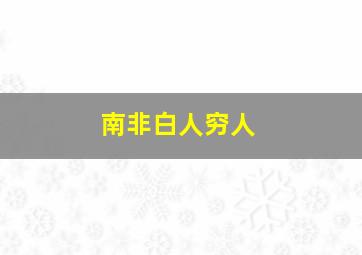 南非白人穷人